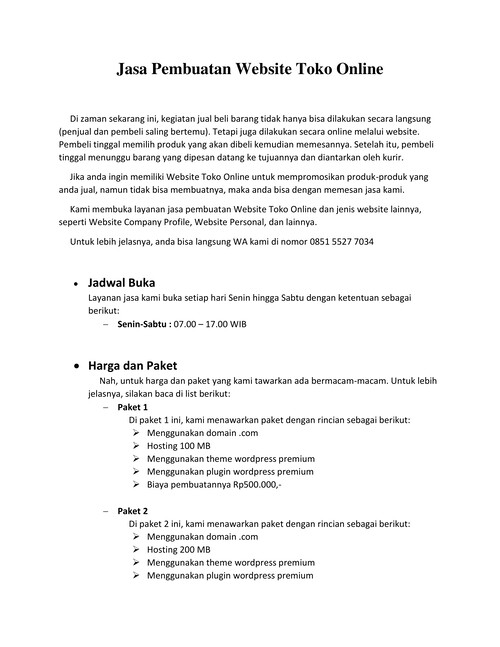 Jasa Pembuatan Website Toko Online

Di zaman sekarang ini, kegiatan jual beli barang tidak hanya bisa dilakukan secara langsung (penjual dan pembeli saling bertemu). Tetapi juga dilakukan secara online melalui website. Pembeli tinggal memilih produk yang akan dibeli kemudian memesannya. Setelah itu, pembeli tinggal menunggu barang yang dipesan datang ke tujuannya dan diantarkan oleh kurir.

Jika anda ingin memiliki Website Toko Online untuk mempromosikan produk-produk yang anda jual, namun tidak bisa membuatnya, maka anda bisa dengan memesan jasa kami.

Kami membuka layanan jasa pembuatan Website Toko Online dan jenis website lainnya, seperti Website Company Profile, Website Personal, dan lainnya.

Untuk lebih jelasnya, anda bisa langsung WA kami di nomor 0851 5527 7034

• Jadwal Buka
Layanan jasa kami buka setiap hari Senin hingga Sabtu dengan ketentuan sebagai berikut:
– Senin-Sabtu : 07.00 – 17.00 WIB

• Harga dan Paket
Nah, untuk harga dan paket yang kami tawarkan ada bermacam-macam. Untuk lebih jelasnya, silakan baca di list berikut:
– Paket 1
Di paket 1 ini, kami menawarkan paket dengan rincian sebagai berikut:
➢ Menggunakan domain .com
➢ Hosting 100 MB
➢ Menggunakan theme wordpress premium
➢ Menggunakan plugin wordpress premium
➢ Biaya pembuatannya Rp500.000,-

– Paket 2
Di paket 2 ini, kami menawarkan paket dengan rincian sebagai berikut:
➢ Menggunakan domain .com
➢ Hosting 200 MB
➢ Menggunakan theme wordpress premium
➢ Menggunakan plugin wordpress premium